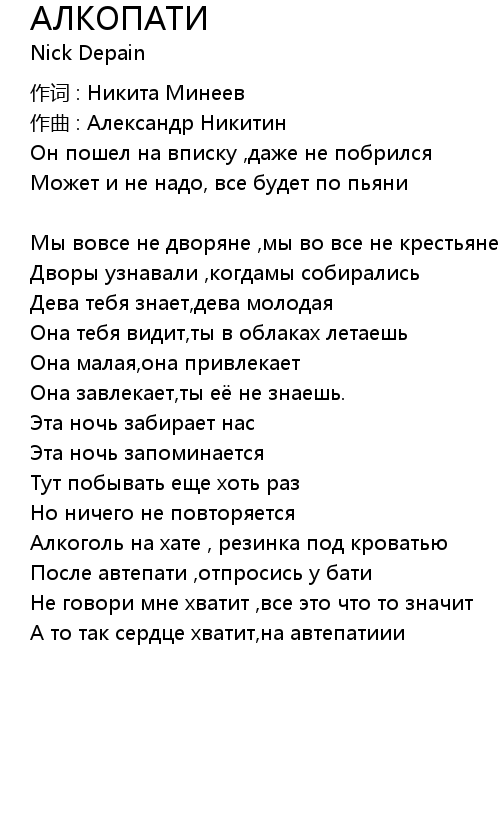 АЛКОПАТИ
Nick Depain

作词 : Никита Минеев
作曲 : Александр Никитин
Он пошел на вписку ,даже не побрился
Может и не надо, все будет по пьяни

Мы вовсе не дворяне ,мы во все не крестьяне
Дворы узнавали ,когдамы собирались
Дева тебя знает,дева молодая
Она тебя видит,ты в облаках летаешь
Она малая,она привлекает
Она завлекает,ты её не знаешь.
Эта ночь забирает нас
Эта ночь запоминается
Тут побывать еще хоть раз
Но ничего не повторяется
Алкоголь на хате , резинка под кроватью
После автепати ,отпросись у бати
Не говори мне хватит ,все это что то значит
А то так сердце хватит,на автепатиии